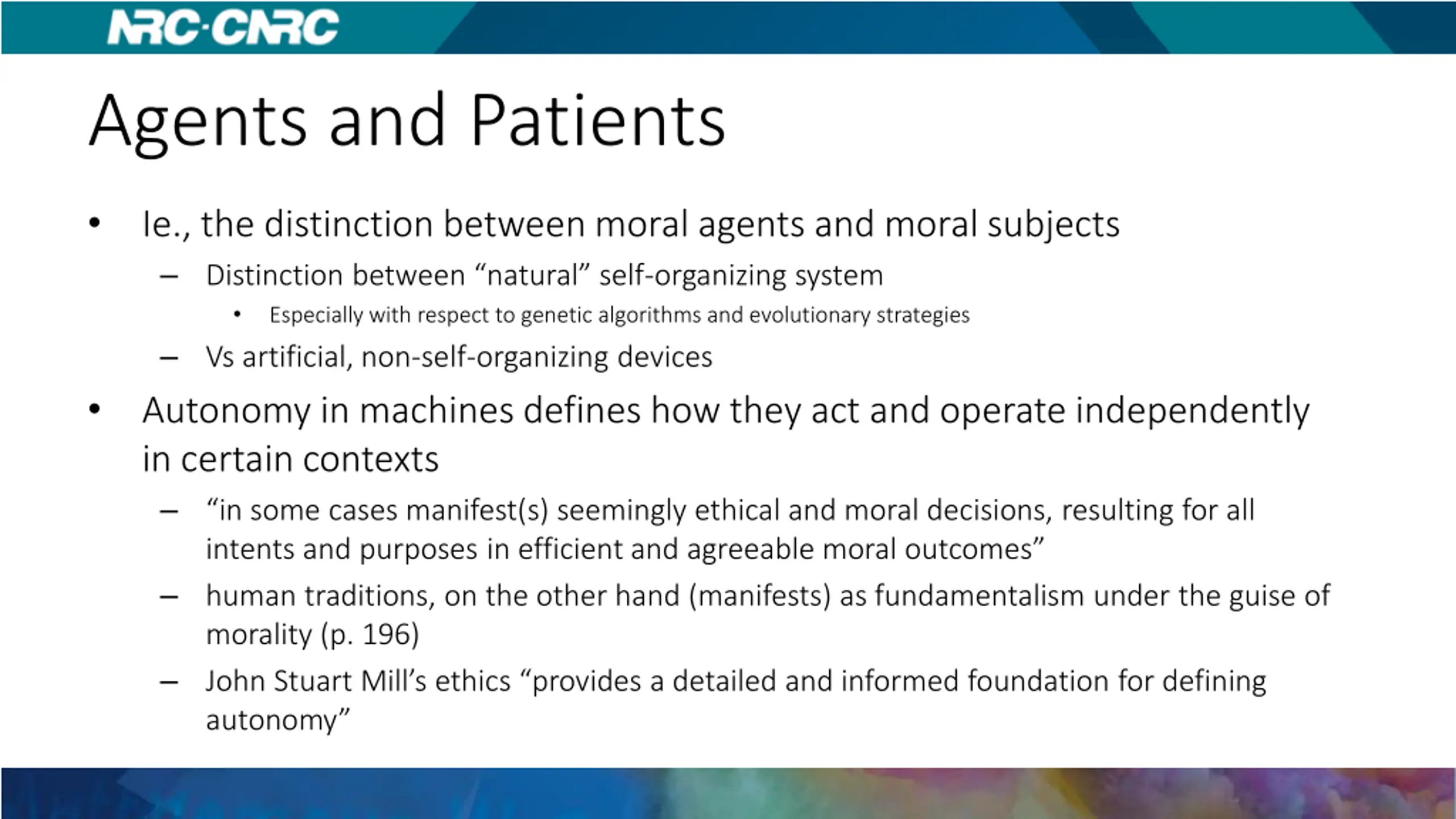 NRC·CNRC

Agents and Patients

• Ie., the distinction between moral agents and moral subjects
– Distinction between “natural” self-organizing system
• Especially with respect to genetic algorithms and evolutionary strategies
– Vs artificial, non-self-organizing devices
• Autonomy in machines defines how they act and operate independently in certain contexts
– “in some cases manifest(s) seemingly ethical and moral decisions, resulting for all intents and purposes in efficient and agreeable moral outcomes”
– human traditions, on the other hand (manifests) as fundamentalism under the guise of morality (p. 196)
– John Stuart Mill’s ethics “provides a detailed and informed foundation for defining autonomy”